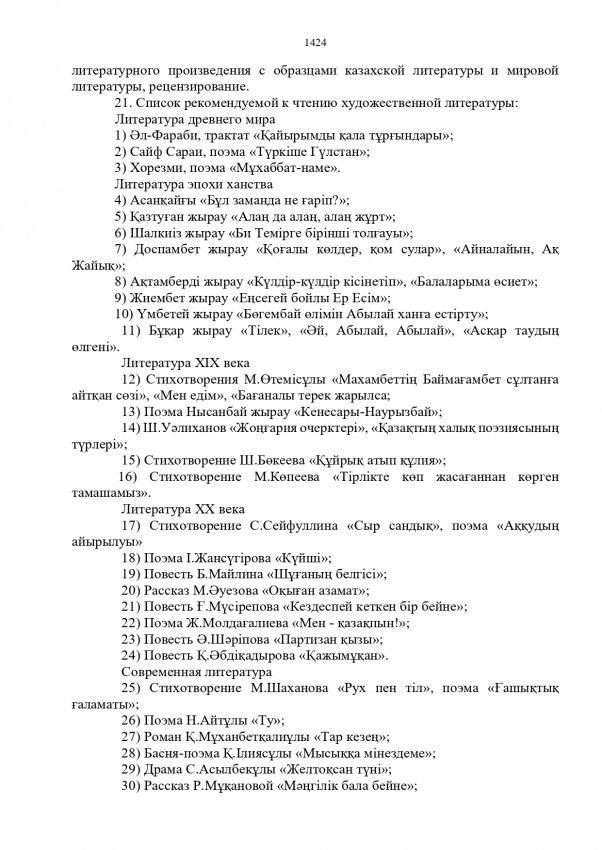 1424

литературного произведения с образцами казахской литературы и мировой литературы, рецензирование.

21. Список рекомендуемой к чтению художественной литературы:

Литература древнего мира

1) Әл-Фараби, трактат «Қайырымды қала тұрғындары»;

2) Сайф Сараи, поэма «Түркіше Гүлстан»;

3) Хорезми, поэма «Мұхаббат-наме».

Литература эпохи ханства

4) Асанқайғы «Бұл заманда не ғаріп?»;

5) Қазтуған жырау «Алаң да алаң, алаң жұрт»;

6) Шалкиіз жырау «Би Темірге бірінші толғауы»;

7) Доспамбет жырау «Қоғалы көлдер, қом сулар», «Айналайын, Ақ Жайық»;

8) Ақтамберді жырау «Күлдір-күлдір кісінетіп», «Балаларыма өсиет»;

9) Жиембет жырау «Еңсегей бойлы Ер Есім»;

10) Үмбетей жырау «Бөгембай өлімін Абылай ханға естірту»;

11) Бұқар жырау «Тілек», «Әй, Абылай, Абылай», «Асқар таудың өлгені».

Литература XIX века

12) Стихотворения М.Өтемісұлы «Махамбеттің Баймағамбет сұлтанға айтқан сөзі», «Мен едім», «Бағаналы терек жарылса;

13) Поэма Нысанбай жырау «Кенесары-Наурызбай»;

14) Ш.Уәлиханов «Жоңғария очерктері», «Қазақтың халық поэзиясының түрлері»;

15) Стихотворение Ш.Бөкеева «Құйрық атып құлия»;

16) Стихотворение М.Көпеева «Тірлікте көп жасағаннан көрген тамашамыз».

Литература XX века

17) Стихотворение С.Сейфуллина «Сыр сандық», поэма «Аққудың айырылуы»

18) Поэма І.Жансүгірова «Күйші»;

19) Повесть Б.Майлина «Шұғаның белгісі»;

20) Рассказ М.Әуезова «Оқыған азамат»;

21) Повесть Ғ.Мүсірепова «Кездеспей кеткен бір бейне»;

22) Поэма Ж.Молдагалиева «Мен - қазақпын!»;

23) Повесть Ә.Шәріпова «Партизан қызы»;

24) Повесть Қ.Әбдіқадырова «Қажымұқан».

Современная литература

25) Стихотворение М.Шаханова «Рух пен тіл», поэма «Ғашықтық ғаламаты»;

26) Поэма Н.Айтұлы «Ту»;

27) Роман Қ.Мұханбетқалиұлы «Тар кезең»;

28) Басня-поэма Қ.Ілиясұлы «Мысыққа мінездеме»;

29) Драма С.Асылбекұлы «Желтоқсан түні»;

30) Рассказ Р.Мұқановой «Мәңгілік бала бейне»;